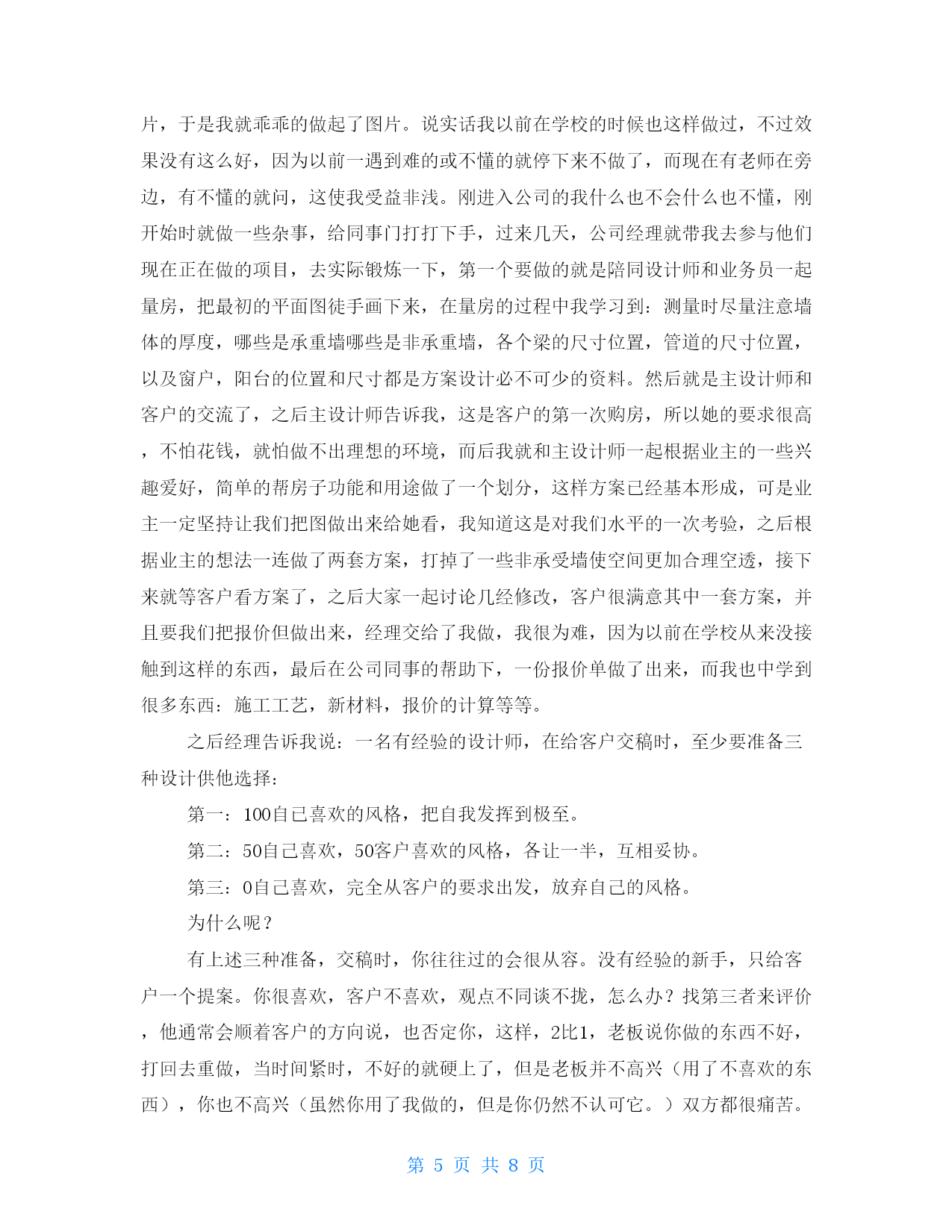 片，于是我就乖乖的做起了图片。说实话我以前在学校的时候也这样做过，不过效果没有这么好，因为以前一遇到难的或不懂的就停下来不做了，而现在有老师在旁边，有不懂的就问，这使我受益非浅。刚进入公司的我什么也不会什么也不懂，刚开始时就做一些杂事，给同事门打打下手，过来几天，公司经理就带我去参与他们现在正在做的项目，去实际锻炼一下，第一个要做的就是陪同设计师和业务员一起量房，把最初的平面图徒手画下来，在量房的过程中我学习到：测量时尽量注意墙体的厚度，哪些是承重墙哪些是非承重墙，各个梁的尺寸位置，管道的尺寸位置，以及窗户，阳台的位置和尺寸都是方案设计必不可少的资料。然后就是主设计师和客户的交流了，之后主设计师告诉我，这是客户的第一次购房，所以她的要求很高，不怕花钱，就怕做不出理想的环境，而后我就和主设计师一起根据业主的一些兴趣爱好，简单的帮房子功能和用途做了一个划分，这样方案已经基本形成，可是业主一定坚持让我们把图做出来给她看，我知道这是对我们水平的一次考验，之后根据业主的想法一连做了两套方案，打掉了一些非承受墙使空间更加合理空透，接下来就等客户看方案了，之后大家一起讨论几经修改，客户很满意其中一套方案，并且要我们把报价但做出来，经理交给了我做，我很为难，因为以前在学校从来没接触到这样的东西，最后在公司同事的帮助下，一份报价单做了出来，而我也中学到很多东西：施工工艺，新材料，报价的计算等等。

之后经理告诉我说：一名有经验的设计师，在给客户交稿时，至少要准备三种设计供他选择：

第一：100自己喜欢的风格，把自我发挥到极至。

第二：50自己喜欢，50客户喜欢的风格，各让一半，互相妥协。

第三：0自己喜欢，完全从客户的要求出发，放弃自己的风格。

为什么呢？

有上述三种准备，交稿时，你往往过的会很从容。没有经验的新手，只给客户一个提案。你很喜欢，客户不喜欢，观点不同谈不拢，怎么办？找第三者来评价，他通常会顺着客户的方向说，也否定你，这样，2比1，老板说你做的东西不好，打回去重做，当时间紧时，不好的就硬上了，但是老板并不高兴（用了不喜欢的东西），你也不高兴（虽然你用了我做的，但是你仍然不认可它。）双方都很痛苦。

第 5 页 共 8 页